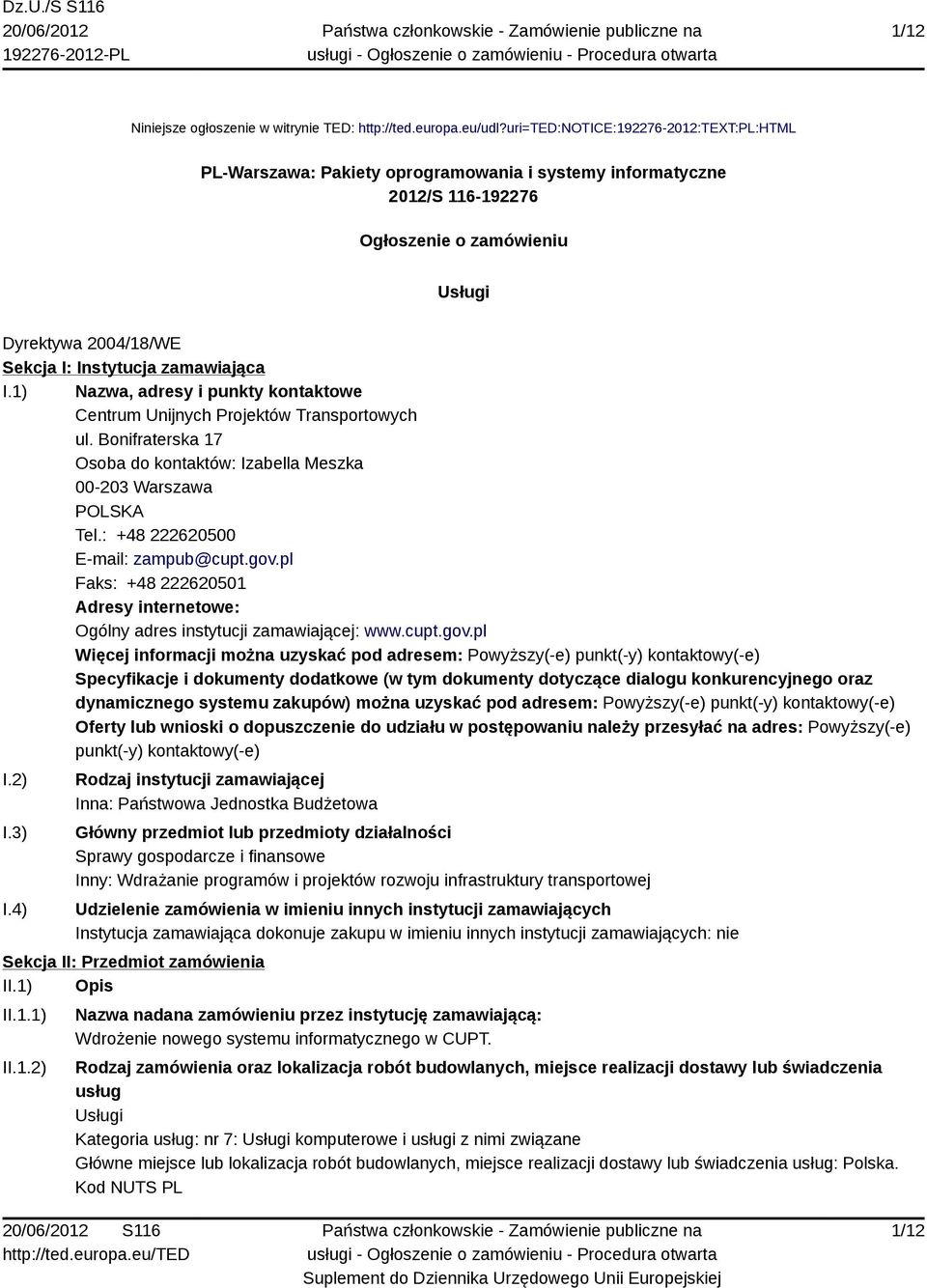 Dz.U./S S116
20/06/2012
192276-2012-PL

Państwa członkowskie - Zamówienie publiczne na usługi - Ogłoszenie o zamówieniu - Procedura otwarta

1/12

Niniejsze ogłoszenie w witrynie TED: http://ted.europa.eu/udl?uri=TED:NOTICE:192276-2012:TEXT:PL:HTML

PL-Warszawa: Pakiety oprogramowania i systemy informatyczne
2012/S 116-192276

Ogłoszenie o zamówieniu

Usługi

Dyrektywa 2004/18/WE
Sekcja I: Instytucja zamawiająca
I.1) Nazwa, adresy i punkty kontaktowe
Centrum Unijnych Projektów Transportowych
ul. Bonifraterska 17
Osoba do kontaktów: Izabella Meszka
00-203 Warszawa
POLSKA
Tel.: +48 222620500
E-mail: zampub@cupt.gov.pl
Faks: +48 222620501
Adresy internetowe:
Ogólny adres instytucji zamawiającej: www.cupt.gov.pl
Więcej informacji można uzyskać pod adresem: Powyższy(-e) punkt(-y) kontaktowy(-e)
Specyfikacje i dokumenty dodatkowe (w tym dokumenty dotyczące dialogu konkurencyjnego oraz dynamicznego systemu zakupów) można uzyskać pod adresem: Powyższy(-e) punkt(-y) kontaktowy(-e)
Oferty lub wnioski o dopuszczenie do udziału w postępowaniu należy przesyłać na adres: Powyższy(-e) punkt(-y) kontaktowy(-e)
I.2) Rodzaj instytucji zamawiającej
Inna: Państwowa Jednostka Budżetowa
I.3) Główny przedmiot lub przedmioty działalności
Sprawy gospodarcze i finansowe
Inny: Wdrażanie programów i projektów rozwoju infrastruktury transportowej
I.4) Udzielenie zamówienia w imieniu innych instytucji zamawiających
Instytucja zamawiająca dokonuje zakupu w imieniu innych instytucji zamawiających: nie
Sekcja II: Przedmiot zamówienia
II.1) Opis
II.1.1) Nazwa nadana zamówieniu przez instytucję zamawiającą:
Wdrożenie nowego systemu informatycznego w CUPT.
II.1.2) Rodzaj zamówienia oraz lokalizacja robót budowlanych, miejsce realizacji dostawy lub świadczenia usług
Usługi
Kategoria usług: nr 7: Usługi komputerowe i usługi z nimi związane
Główne miejsce lub lokalizacja robót budowlanych, miejsce realizacji dostawy lub świadczenia usług: Polska.
Kod NUTS PL

20/06/2012 S116
http://ted.europa.eu/TED

Państwa członkowskie - Zamówienie publiczne na usługi - Ogłoszenie o zamówieniu - Procedura otwarta
Suplement do Dziennika Urzędowego Unii Europejskiej

1/12